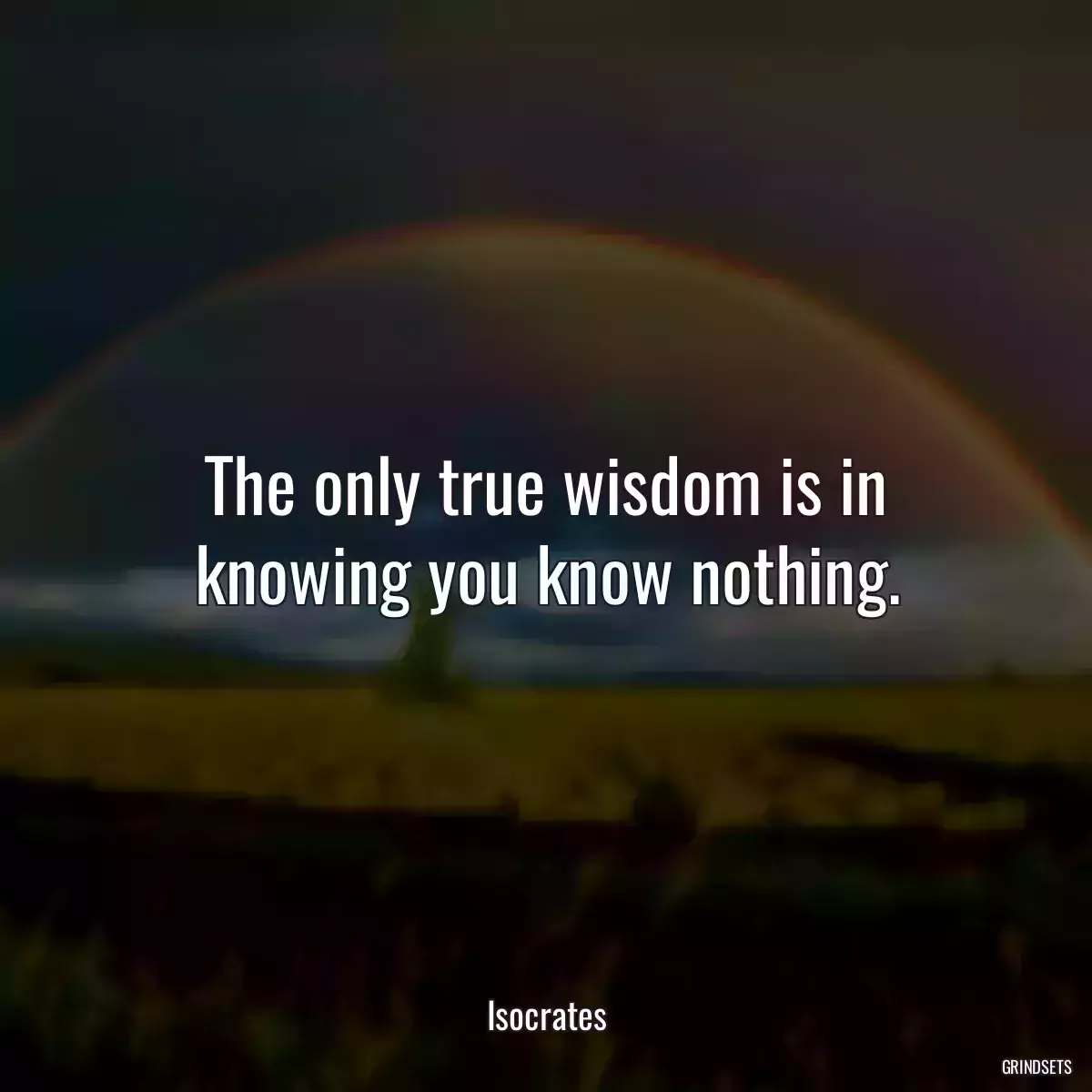 The only true wisdom is in knowing you know nothing.

Isocrates

GRINDSETS